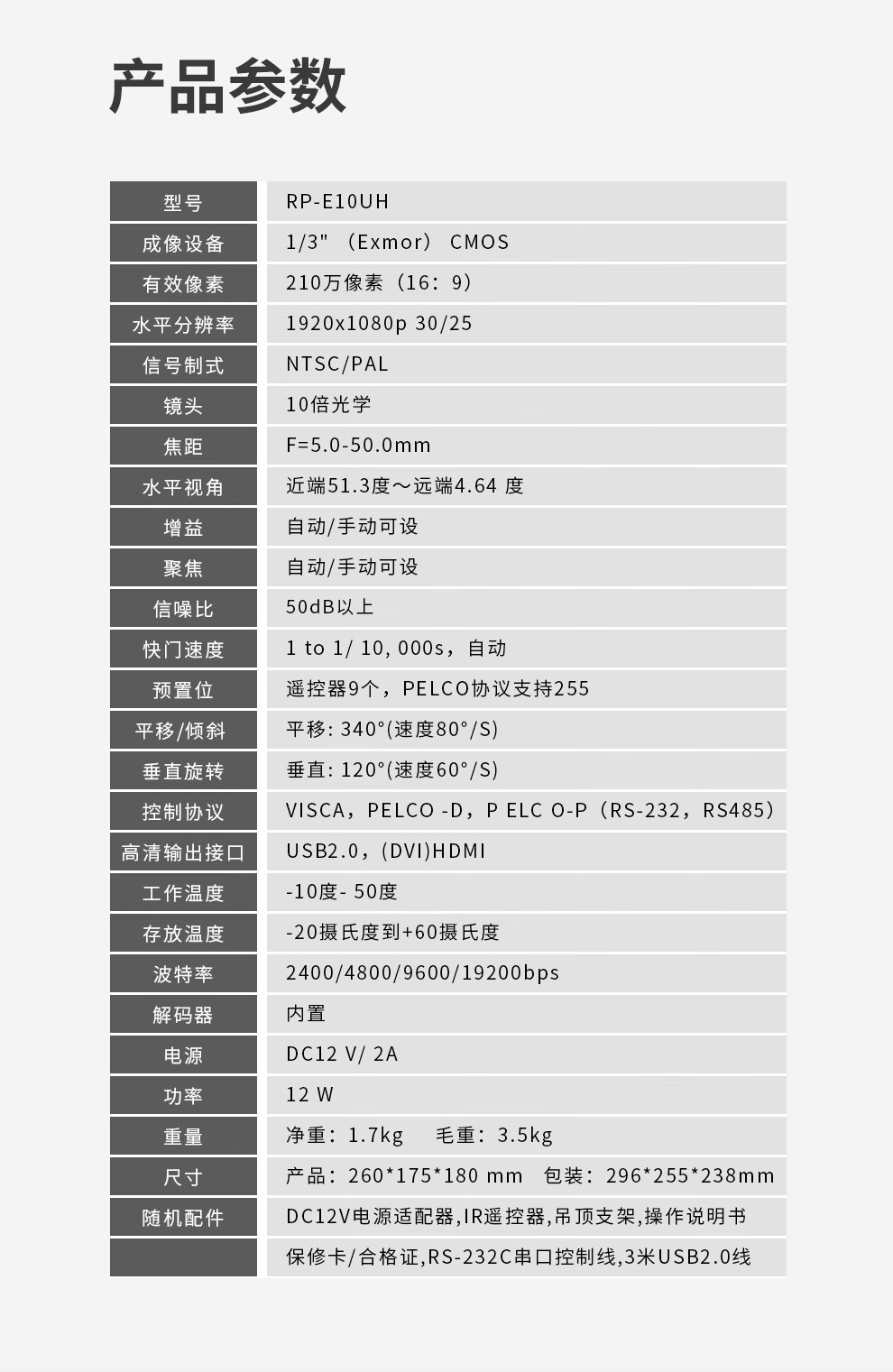 产品参数

| 型号 | RP-E10UH |
|---|---|
| 成像设备 | 1/3" （Exmor） CMOS |
| 有效像素 | 210万像素（16：9） |
| 水平分辨率 | 1920x1080p 30/25 |
| 信号制式 | NTSC/PAL |
| 镜头 | 10倍光学 |
| 焦距 | F=5.0-50.0mm |
| 水平视角 | 近端51.3度～远端4.64 度 |
| 增益 | 自动/手动可设 |
| 聚焦 | 自动/手动可设 |
| 信噪比 | 50dB以上 |
| 快门速度 | 1 to 1/ 10, 000s，自动 |
| 预置位 | 遥控器9个，PELCO协议支持255 |
| 平移/倾斜 | 平移: 340°(速度80°/S) |
| 垂直旋转 | 垂直: 120°(速度60°/S) |
| 控制协议 | VISCA，PELCO -D，P ELC O-P（RS-232，RS485） |
| 高清输出接口 | USB2.0，(DVI)HDMI |
| 工作温度 | -10度- 50度 |
| 存放温度 | -20摄氏度到+60摄氏度 |
| 波特率 | 2400/4800/9600/19200bps |
| 解码器 | 内置 |
| 电源 | DC12 V/ 2A |
| 功率 | 12 W |
| 重量 | 净重：1.7kg 毛重：3.5kg |
| 尺寸 | 产品：260*175*180 mm 包装：296*255*238mm |
| 随机配件 | DC12V电源适配器,IR遥控器,吊顶支架,操作说明书 |
|  | 保修卡/合格证,RS-232C串口控制线,3米USB2.0线 |